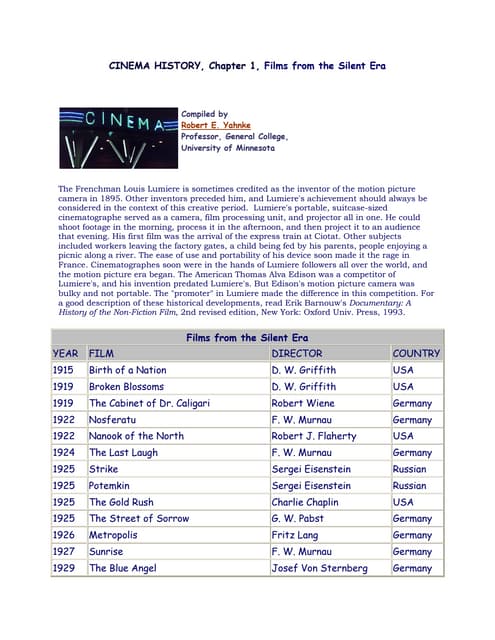 CINEMA HISTORY, Chapter 1, Films from the Silent Era

CINEMA

Compiled by
Robert E. Yahnke
Professor, General College,
University of Minnesota

The Frenchman Louis Lumiere is sometimes credited as the inventor of the motion picture camera in 1895. Other inventors preceded him, and Lumiere's achievement should always be considered in the context of this creative period. Lumiere's portable, suitcase-sized cinematographe served as a camera, film processing unit, and projector all in one. He could shoot footage in the morning, process it in the afternoon, and then project it to an audience that evening. His first film was the arrival of the express train at Ciotat. Other subjects included workers leaving the factory gates, a child being fed by his parents, people enjoying a picnic along a river. The ease of use and portability of his device soon made it the rage in France. Cinematographes soon were in the hands of Lumiere followers all over the world, and the motion picture era began. The American Thomas Alva Edison was a competitor of Lumiere's, and his invention predated Lumiere's. But Edison's motion picture camera was bulky and not portable. The "promoter" in Lumiere made the difference in this competition. For a good description of these historical developments, read Erik Barnouw's Documentary: A History of the Non-Fiction Film, 2nd revised edition, New York: Oxford Univ. Press, 1993.

Films from the Silent Era

| YEAR | FILM | DIRECTOR | COUNTRY |
|---|---|---|---|
| 1915 | Birth of a Nation | D. W. Griffith | USA |
| 1919 | Broken Blossoms | D. W. Griffith | USA |
| 1919 | The Cabinet of Dr. Caligari | Robert Wiene | Germany |
| 1922 | Nosferatu | F. W. Murnau | Germany |
| 1922 | Nanook of the North | Robert J. Flaherty | USA |
| 1924 | The Last Laugh | F. W. Murnau | Germany |
| 1925 | Strike | Sergei Eisenstein | Russian |
| 1925 | Potemkin | Sergei Eisenstein | Russian |
| 1925 | The Gold Rush | Charlie Chaplin | USA |
| 1925 | The Street of Sorrow | G. W. Pabst | Germany |
| 1926 | Metropolis | Fritz Lang | Germany |
| 1927 | Sunrise | F. W. Murnau | Germany |
| 1929 | The Blue Angel | Josef Von Sternberg | Germany |